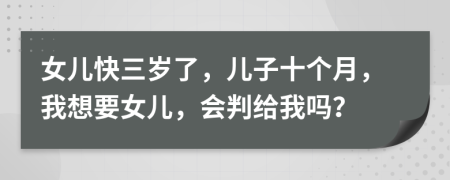 女儿快三岁了，儿子十个月，我想要女儿，会判给我吗?